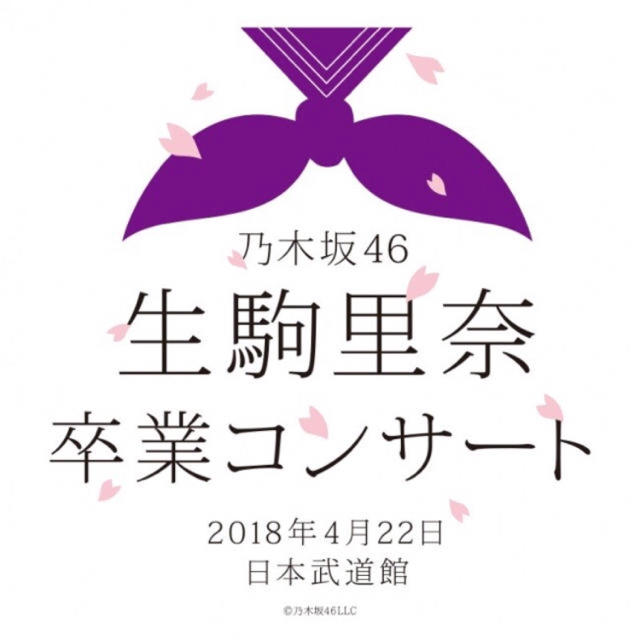 乃木坂46
生駒里奈
卒業コンサート
2018年4月22日
日本武道館
©乃木坂46LLC